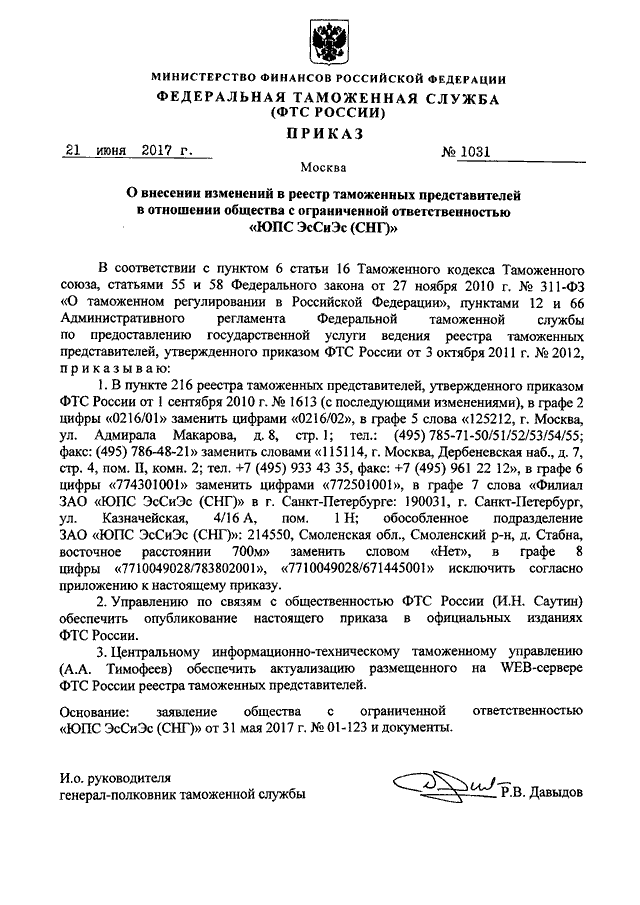 МИНИСТЕРСТВО ФИНАНСОВ РОССИЙСКОЙ ФЕДЕРАЦИИ
ФЕДЕРАЛЬНАЯ ТАМОЖЕННАЯ СЛУЖБА
(ФТС РОССИИ)

ПРИКАЗ

21 июня 2017 г. № 1031

Москва

О внесении изменений в реестр таможенных представителей в отношении общества с ограниченной ответственностью «ЮПС ЭсСиЭс (СНГ)»

В соответствии с пунктом 6 статьи 16 Таможенного кодекса Таможенного союза, статьями 55 и 58 Федерального закона от 27 ноября 2010 г. № 311-ФЗ «О таможенном регулировании в Российской Федерации», пунктами 12 и 66 Административного регламента Федеральной таможенной службы по предоставлению государственной услуги ведения реестра таможенных представителей, утвержденного приказом ФТС России от 3 октября 2011 г. № 2012, приказываю:

1. В пункте 216 реестра таможенных представителей, утвержденного приказом ФТС России от 1 сентября 2010 г. № 1613 (с последующими изменениями), в графе 2 цифры «0216/01» заменить цифрами «0216/02», в графе 5 слова «125212, г. Москва, ул. Адмирала Макарова, д. 8, стр. 1; тел.: (495) 785-71-50/51/52/53/54/55; факс: (495) 786-48-21» заменить словами «115114, г. Москва, Дербеневская наб., д. 7, стр. 4, пом. II, комн. 2; тел. +7 (495) 933 43 35, факс: +7 (495) 961 22 12», в графе 6 цифры «774301001» заменить цифрами «772501001», в графе 7 слова «Филиал ЗАО «ЮПС ЭсСиЭс (СНГ)» в г. Санкт-Петербурге: 190031, г. Санкт-Петербург, ул. Казначейская, 4/16 А, пом. 1 Н; обособленное подразделение ЗАО «ЮПС ЭсСиЭс (СНГ)»: 214550, Смоленская обл., Смоленский р-н, д. Стабна, восточное расстоянии 700м» заменить словом «Нет», в графе 8 цифры «7710049028/783802001», «7710049028/671445001» исключить согласно приложению к настоящему приказу.

2. Управлению по связям с общественностью ФТС России (И.Н. Саутин) обеспечить опубликование настоящего приказа в официальных изданиях ФТС России.

3. Центральному информационно-техническому таможенному управлению (А.А. Тимофеев) обеспечить актуализацию размещенного на WEB-сервере ФТС России реестра таможенных представителей.

Основание: заявление общества с ограниченной ответственностью «ЮПС ЭсСиЭс (СНГ)» от 31 мая 2017 г. № 01-123 и документы.

И.о. руководителя
генерал-полковник таможенной службы Р.В. Давыдов